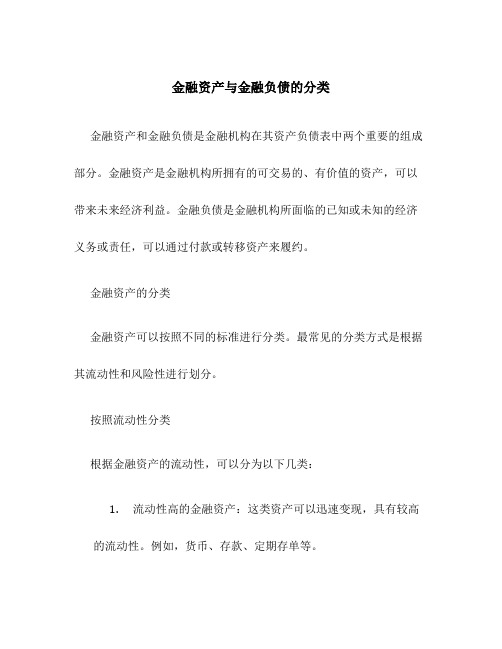 金融资产与金融负债的分类

金融资产和金融负债是金融机构在其资产负债表中两个重要的组成部分。金融资产是金融机构所拥有的可交易的、有价值的资产，可以带来未来经济利益。金融负债是金融机构所面临的已知或未知的经济义务或责任，可以通过付款或转移资产来履约。

金融资产的分类

金融资产可以按照不同的标准进行分类。最常见的分类方式是根据其流动性和风险性进行划分。

按照流动性分类

根据金融资产的流动性，可以分为以下几类：

1. 流动性高的金融资产：这类资产可以迅速变现，具有较高的流动性。例如，货币、存款、定期存单等。